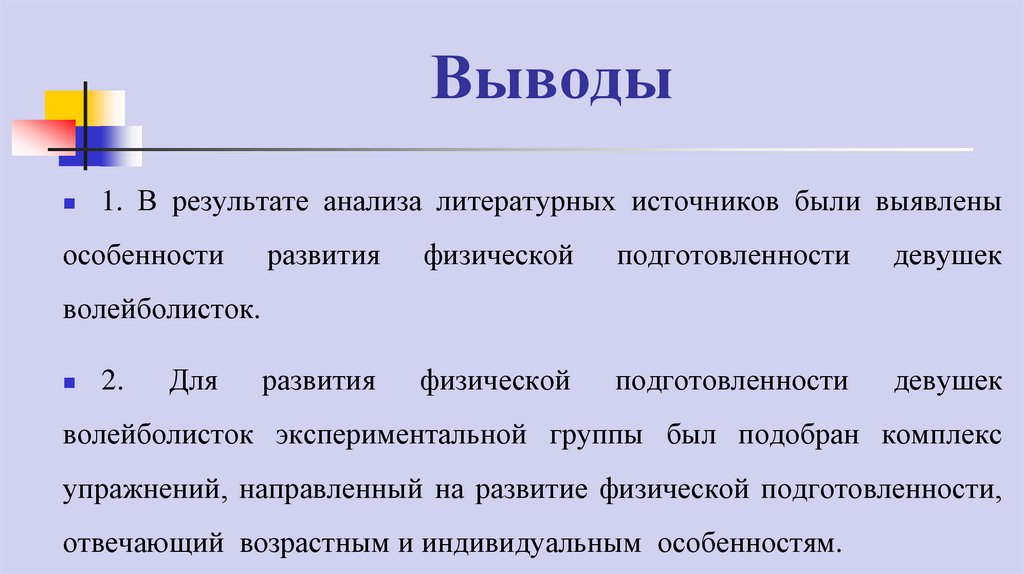 Выводы

1. В результате анализа литературных источников были выявлены особенности развития физической подготовленности девушек волейболисток.

2. Для развития физической подготовленности девушек волейболисток экспериментальной группы был подобран комплекс упражнений, направленный на развитие физической подготовленности, отвечающий возрастным и индивидуальным особенностям.